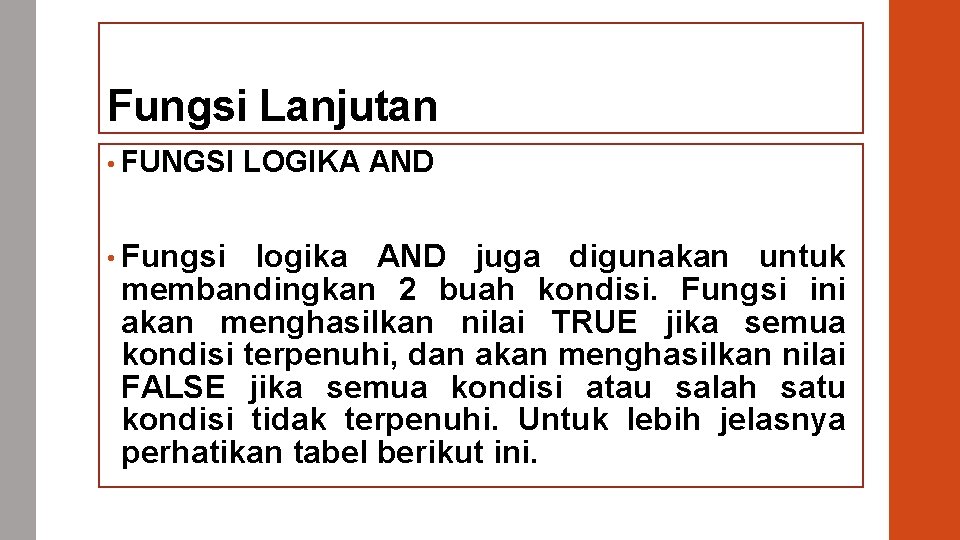 Fungsi Lanjutan

• FUNGSI LOGIKA AND

• Fungsi logika AND juga digunakan untuk membandingkan 2 buah kondisi. Fungsi ini akan menghasilkan nilai TRUE jika semua kondisi terpenuhi, dan akan menghasilkan nilai FALSE jika semua kondisi atau salah satu kondisi tidak terpenuhi. Untuk lebih jelasnya perhatikan tabel berikut ini.